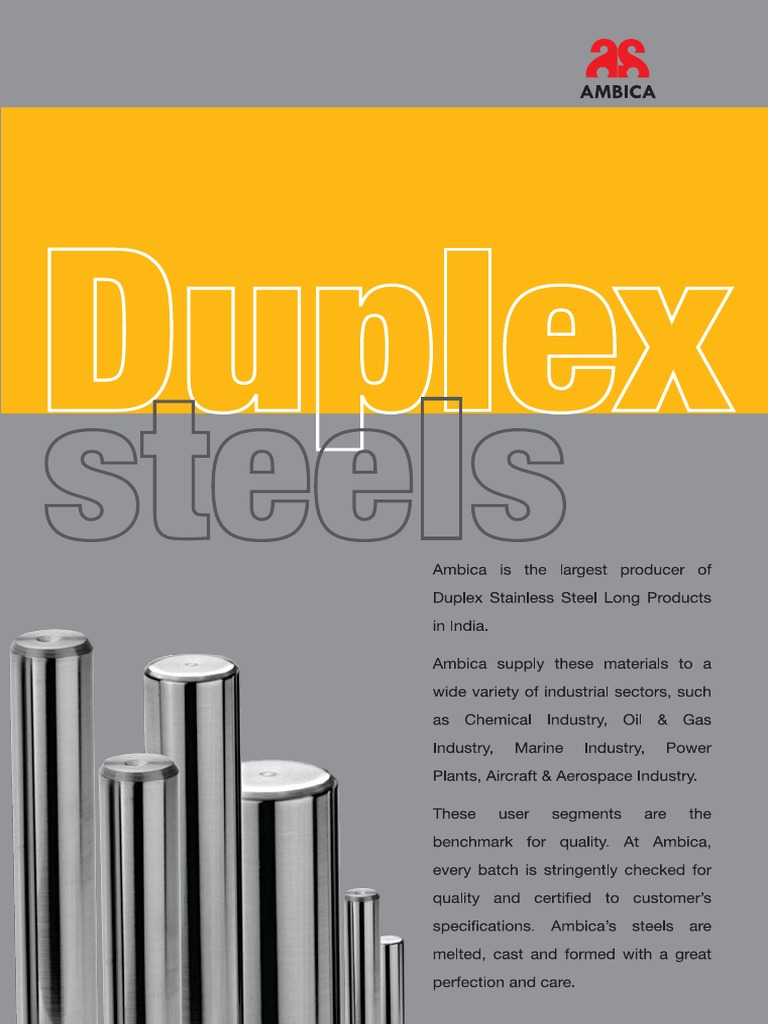 AMBICA

Duplex
steels

Ambica is the largest producer of Duplex Stainless Steel Long Products in India.

Ambica supply these materials to a wide variety of industrial sectors, such as Chemical Industry, Oil & Gas Industry, Marine Industry, Power Plants, Aircraft & Aerospace Industry.

These user segments are the benchmark for quality. At Ambica, every batch is stringently checked for quality and certified to customer's specifications. Ambica's steels are melted, cast and formed with a great perfection and care.